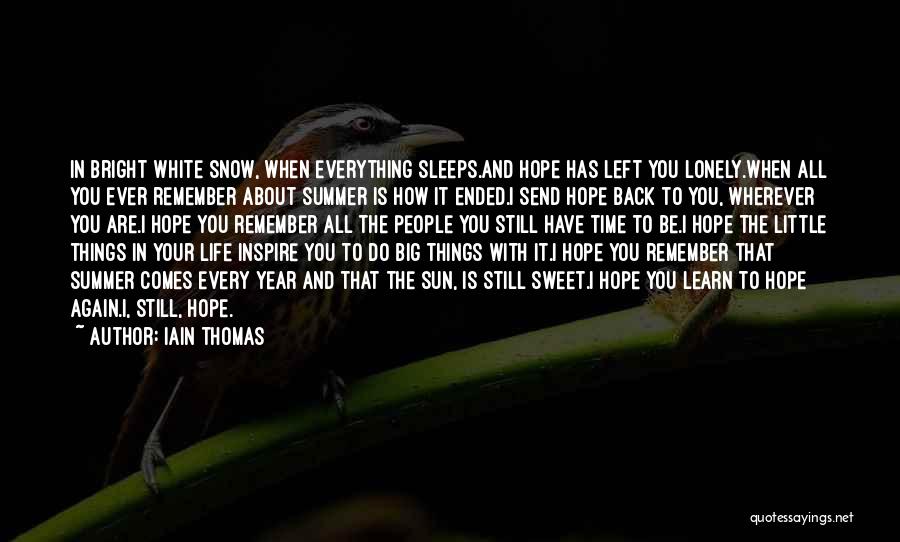 IN BRIGHT WHITE SNOW, WHEN EVERYTHING SLEEPS.AND HOPE HAS LEFT YOU LONELY.WHEN ALL YOU EVER REMEMBER ABOUT SUMMER IS HOW IT ENDED.I SEND HOPE BACK TO YOU, WHEREVER YOU ARE.I HOPE YOU REMEMBER ALL THE PEOPLE YOU STILL HAVE TIME TO BE.I HOPE THE LITTLE THINGS IN YOUR LIFE INSPIRE YOU TO DO BIG THINGS WITH IT.I HOPE YOU REMEMBER THAT SUMMER COMES EVERY YEAR AND THAT THE SUN, IS STILL SWEET.I HOPE YOU LEARN TO HOPE AGAIN.I, STILL, HOPE.

~ AUTHOR: IAIN THOMAS

quotessayings.net